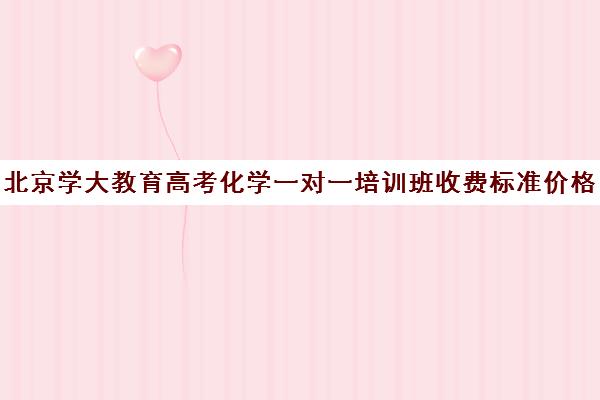 北京学大教育高考化学一对一培训班收费标准价格